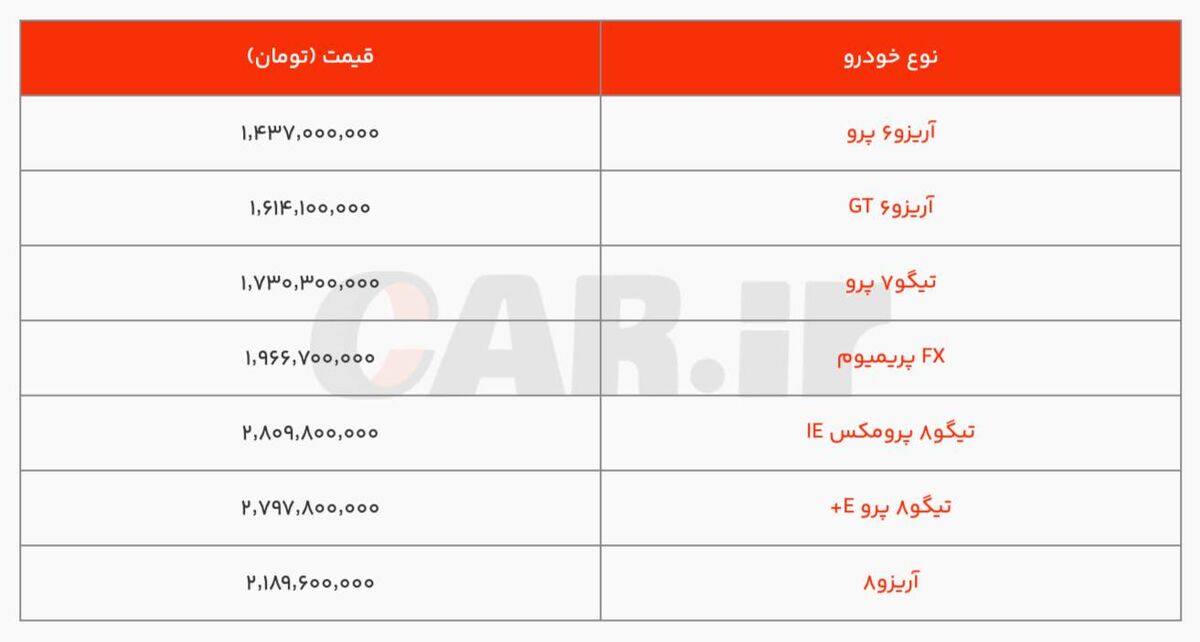 | نوع خودرو | قیمت (تومان) |
|---|---|
| آریزو۶ پرو | ۱,۴۳۷,۰۰۰,۰۰۰ |
| آریزو۶ GT | ۱,۶۱۴,۱۰۰,۰۰۰ |
| تیگو۷ پرو | ۱,۷۳۰,۳۰۰,۰۰۰ |
| FX پریمیوم | ۱,۹۶۶,۷۰۰,۰۰۰ |
| تیگو۸ پرومکس IE | ۲,۸۰۹,۸۰۰,۰۰۰ |
| تیگو۸ پرو E+ | ۲,۷۹۷,۸۰۰,۰۰۰ |
| آریزو۸ | ۲,۱۸۹,۶۰۰,۰۰۰ |

CAR.ir